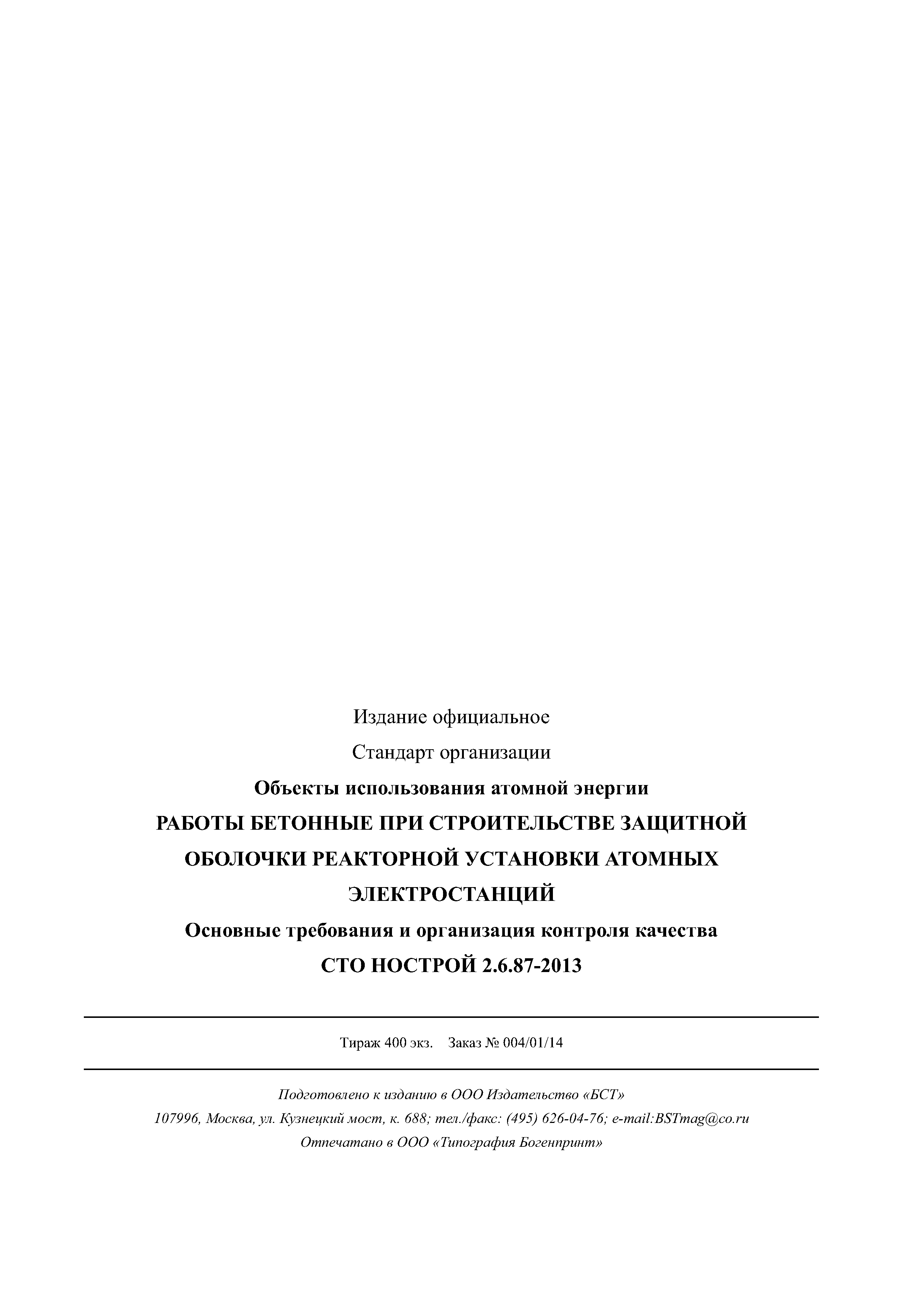 Издание официальное

Стандарт организации

Объекты использования атомной энергии

РАБОТЫ БЕТОННЫЕ ПРИ СТРОИТЕЛЬСТВЕ ЗАЩИТНОЙ ОБОЛОЧКИ РЕАКТОРНОЙ УСТАНОВКИ АТОМНЫХ ЭЛЕКТРОСТАНЦИЙ

Основные требования и организация контроля качества

СТО НОСТРОЙ 2.6.87-2013

Тираж 400 экз. Заказ № 004/01/14

Подготовлено к изданию в ООО Издательство «БСТ»

107996, Москва, ул. Кузнецкий мост, к. 688; тел./факс: (495) 626-04-76; e-mail:BSTmag@co.ru

Отпечатано в ООО «Типография Богенпринт»